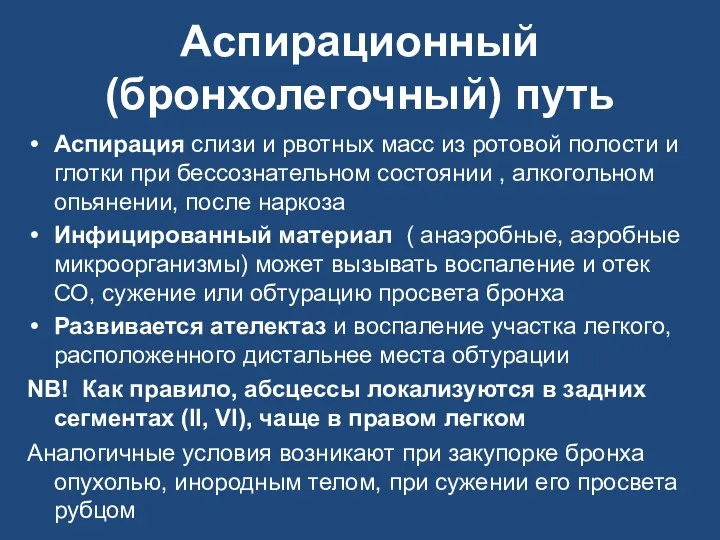 Аспирационный (бронхолегочный) путь

• Аспирация слизи и рвотных масс из ротовой полости и глотки при бессознательном состоянии , алкогольном опьянении, после наркоза
• Инфицированный материал ( анаэробные, аэробные микроорганизмы) может вызывать воспаление и отек СО, сужение или обтурацию просвета бронха
• Развивается ателектаз и воспаление участка легкого, расположенного дистальнее места обтурации

NB! Как правило, абсцессы локализуются в задних сегментах (II, VI), чаще в правом легком

Аналогичные условия возникают при закупорке бронха опухолью, инородным телом, при сужении его просвета рубцом